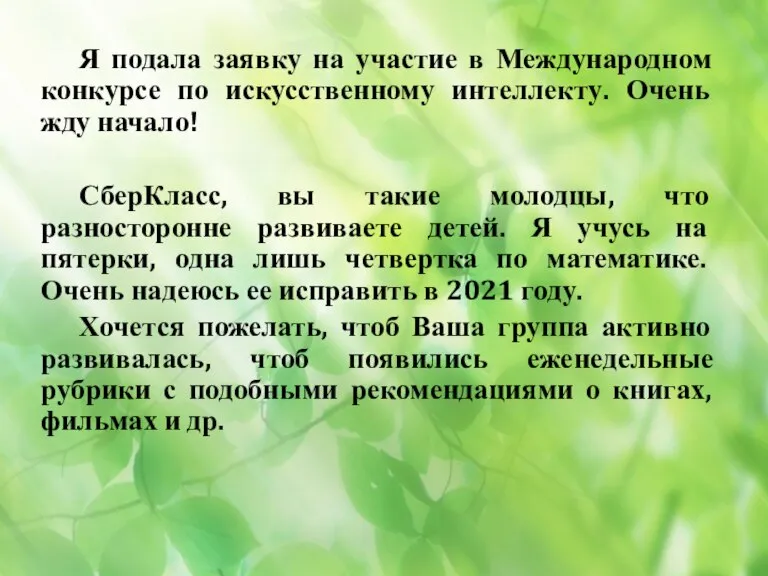 Я подала заявку на участие в Международном конкурсе по искусственному интеллекту. Очень жду начало!

СберКласс, вы такие молодцы, что разносторонне развиваете детей. Я учусь на пятерки, одна лишь четвертка по математике. Очень надеюсь ее исправить в 2021 году.

Хочется пожелать, чтоб Ваша группа активно развивалась, чтоб появились еженедельные рубрики с подобными рекомендациями о книгах, фильмах и др.